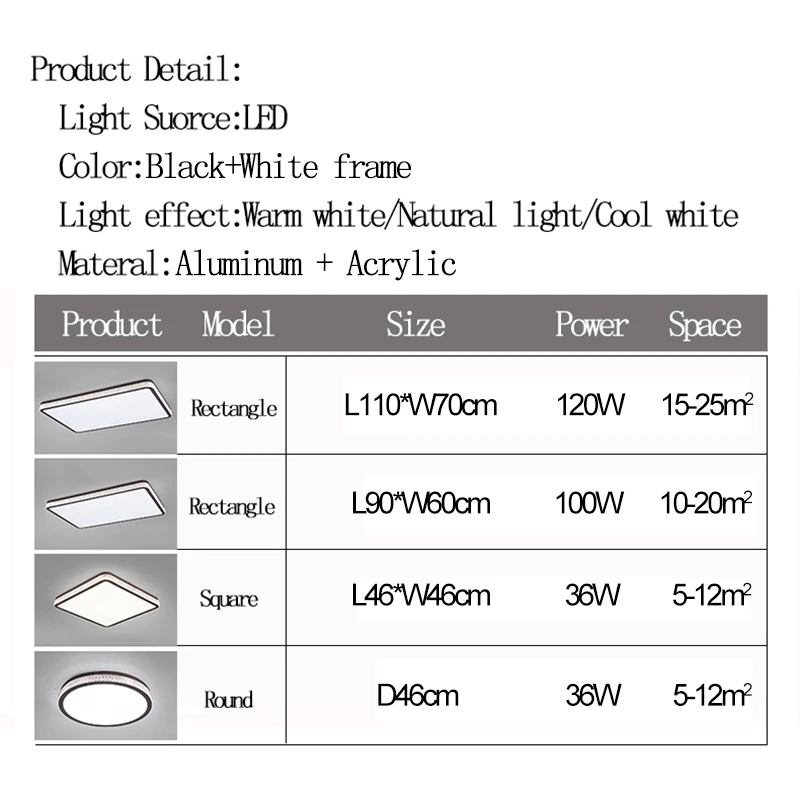 Product Detail:

Light Suorce:LED

Color:Black+White frame

Light effect:Warm white/Natural light/Cool white

Materal:Aluminum + Acrylic

| Product | Model | Size | Power | Space |
|---|---|---|---|---|
|  | Rectangle | L110*W70cm | 120W | 15-25$m^2$ |
|  | Rectangle | L90*W60cm | 100W | 10-20$m^2$ |
|  | Square | L46*W46cm | 36W | 5-12$m^2$ |
|  | Round | D46cm | 36W | 5-12$m^2$ |